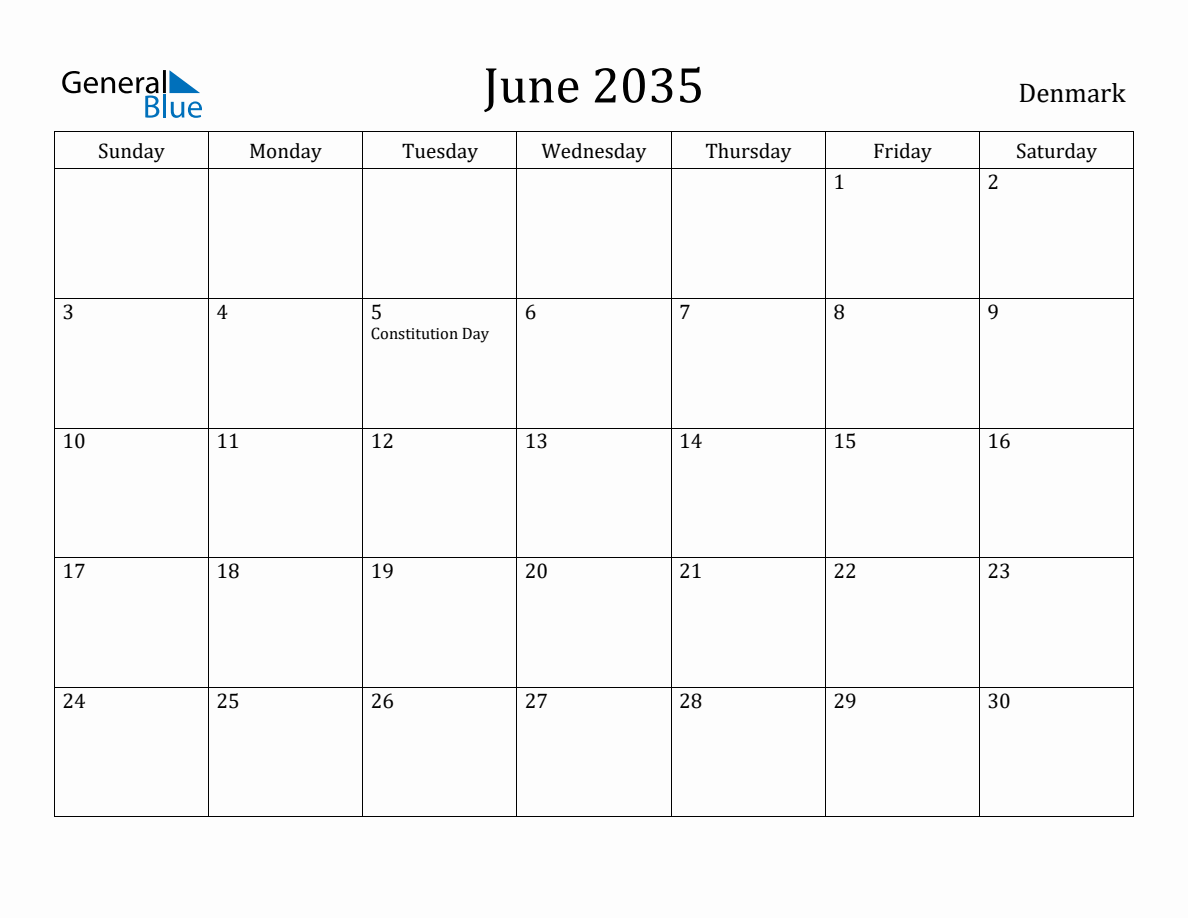 General Blue

June 2035

Denmark

| Sunday | Monday | Tuesday | Wednesday | Thursday | Friday | Saturday |
|---|---|---|---|---|---|---|
| | | | | | 1 | 2 |
| 3 | 4 | 5 Constitution Day | 6 | 7 | 8 | 9 |
| 10 | 11 | 12 | 13 | 14 | 15 | 16 |
| 17 | 18 | 19 | 20 | 21 | 22 | 23 |
| 24 | 25 | 26 | 27 | 28 | 29 | 30 |